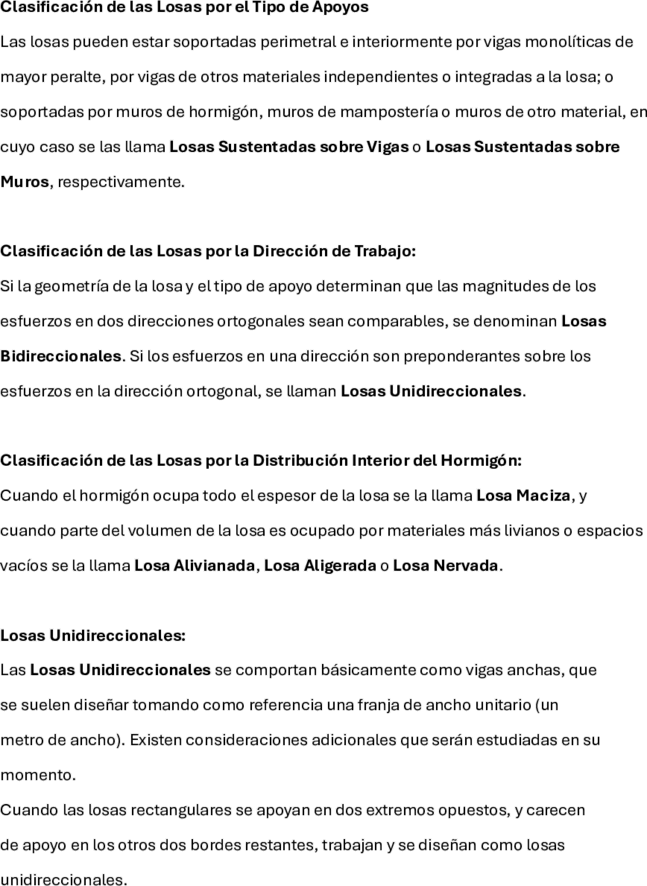 Clasificación de las Losas por el Tipo de Apoyos
Las losas pueden estar soportadas perimetral e interiormente por vigas monolíticas de mayor peralte, por vigas de otros materiales independientes o integradas a la losa; o soportadas por muros de hormigón, muros de mampostería o muros de otro material, en cuyo caso se las llama Losas Sustentadas sobre Vigas o Losas Sustentadas sobre Muros, respectivamente.

Clasificación de las Losas por la Dirección de Trabajo:
Si la geometría de la losa y el tipo de apoyo determinan que las magnitudes de los esfuerzos en dos direcciones ortogonales sean comparables, se denominan Losas Bidireccionales. Si los esfuerzos en una dirección son preponderantes sobre los esfuerzos en la dirección ortogonal, se llaman Losas Unidireccionales.

Clasificación de las Losas por la Distribución Interior del Hormigón:
Cuando el hormigón ocupa todo el espesor de la losa se la llama Losa Maciza, y cuando parte del volumen de la losa es ocupado por materiales más livianos o espacios vacíos se la llama Losa Alivianada, Losa Aligerada o Losa Nervada.

Losas Unidireccionales:
Las Losas Unidireccionales se comportan básicamente como vigas anchas, que se suelen diseñar tomando como referencia una franja de ancho unitario (un metro de ancho). Existen consideraciones adicionales que serán estudiadas en su momento.
Cuando las losas rectangulares se apoyan en dos extremos opuestos, y carecen de apoyo en los otros dos bordes restantes, trabajan y se diseñan como losas unidireccionales.